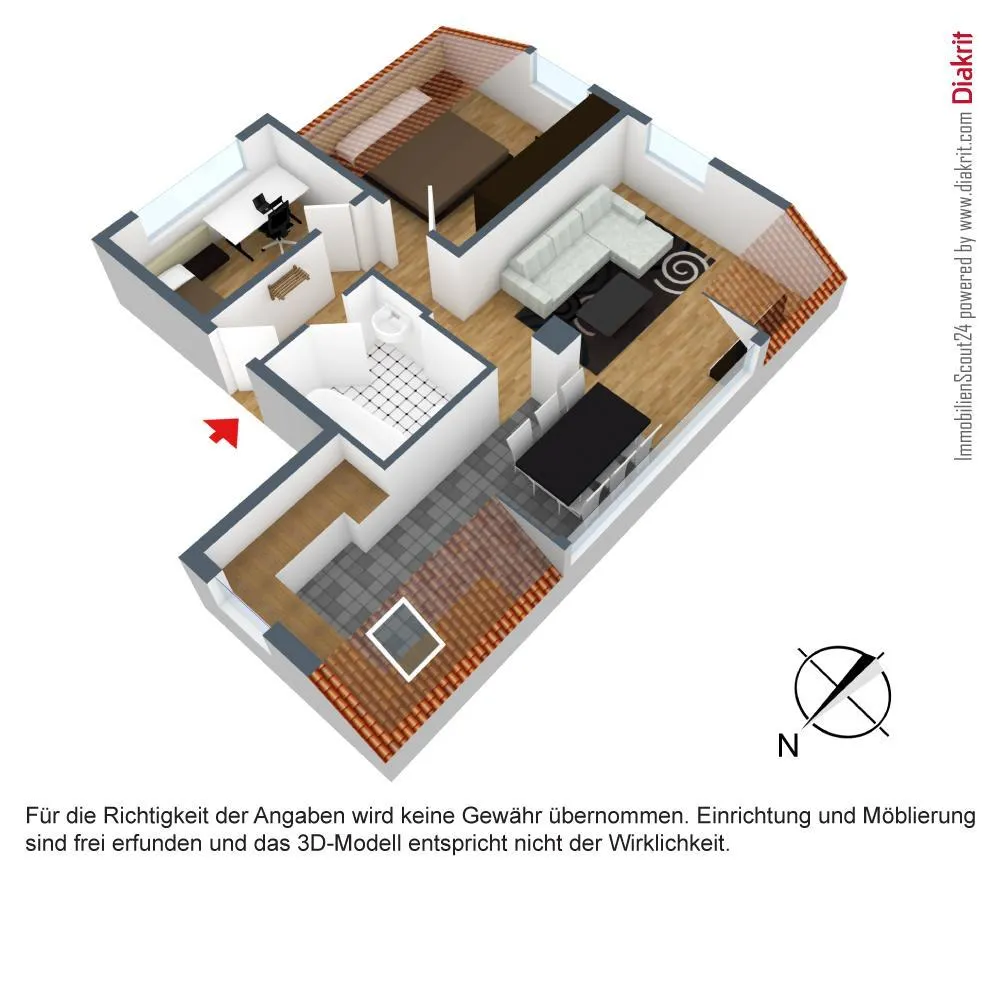 ImmobilienScout24 powered by www.diakrit.com Diakrit

N

Für die Richtigkeit der Angaben wird keine Gewähr übernommen. Einrichtung und Möblierung sind frei erfunden und das 3D-Modell entspricht nicht der Wirklichkeit.